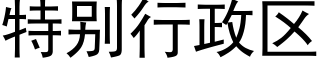 特别行政区